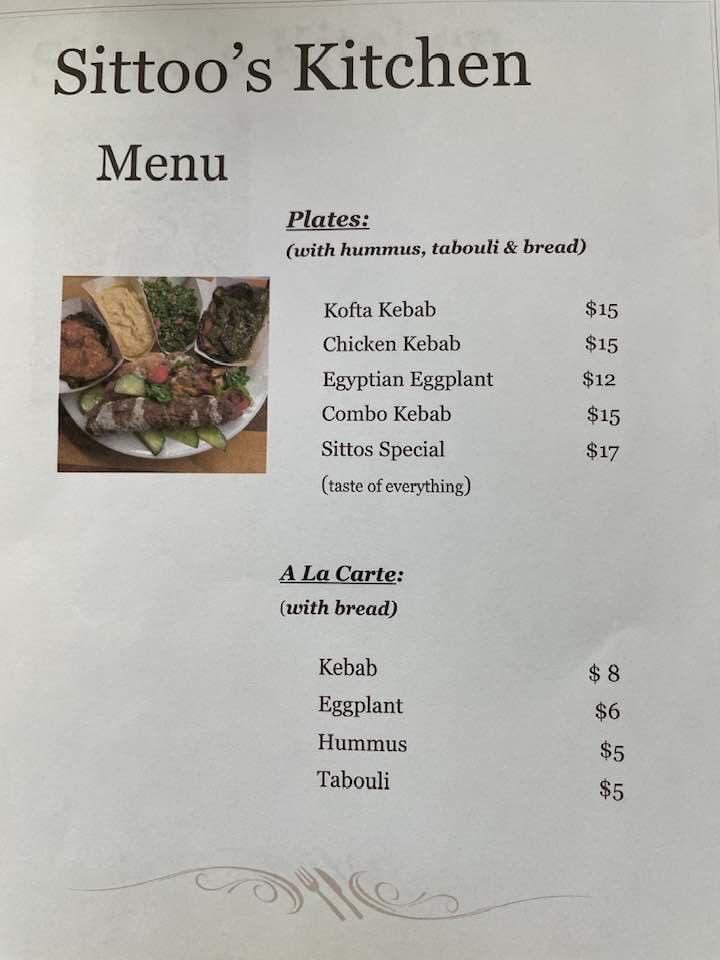 Sittoo's Kitchen

Menu

Plates:
(with hummus, tabouli & bread)

Kofta Kebab $15
Chicken Kebab $15
Egyptian Eggplant $12
Combo Kebab $15
Sittos Special $17
(taste of everything)

A La Carte:
(with bread)

Kebab $ 8
Eggplant $6
Hummus $5
Tabouli $5